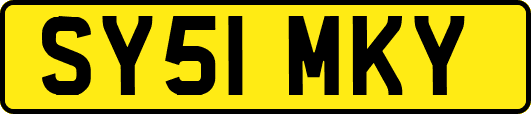 SY51 MKY